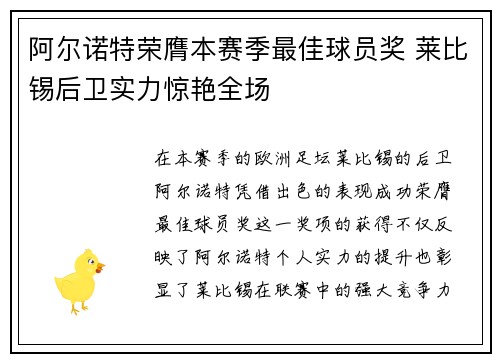 阿尔诺特荣膺本赛季最佳球员奖 莱比锡后卫实力惊艳全场

在本赛季的欧洲足坛莱比锡的后卫阿尔诺特凭借出色的表现成功荣膺最佳球员奖这一奖项的获得不仅反映了阿尔诺特个人实力的提升也彰显了莱比锡在联赛中的强大竞争力